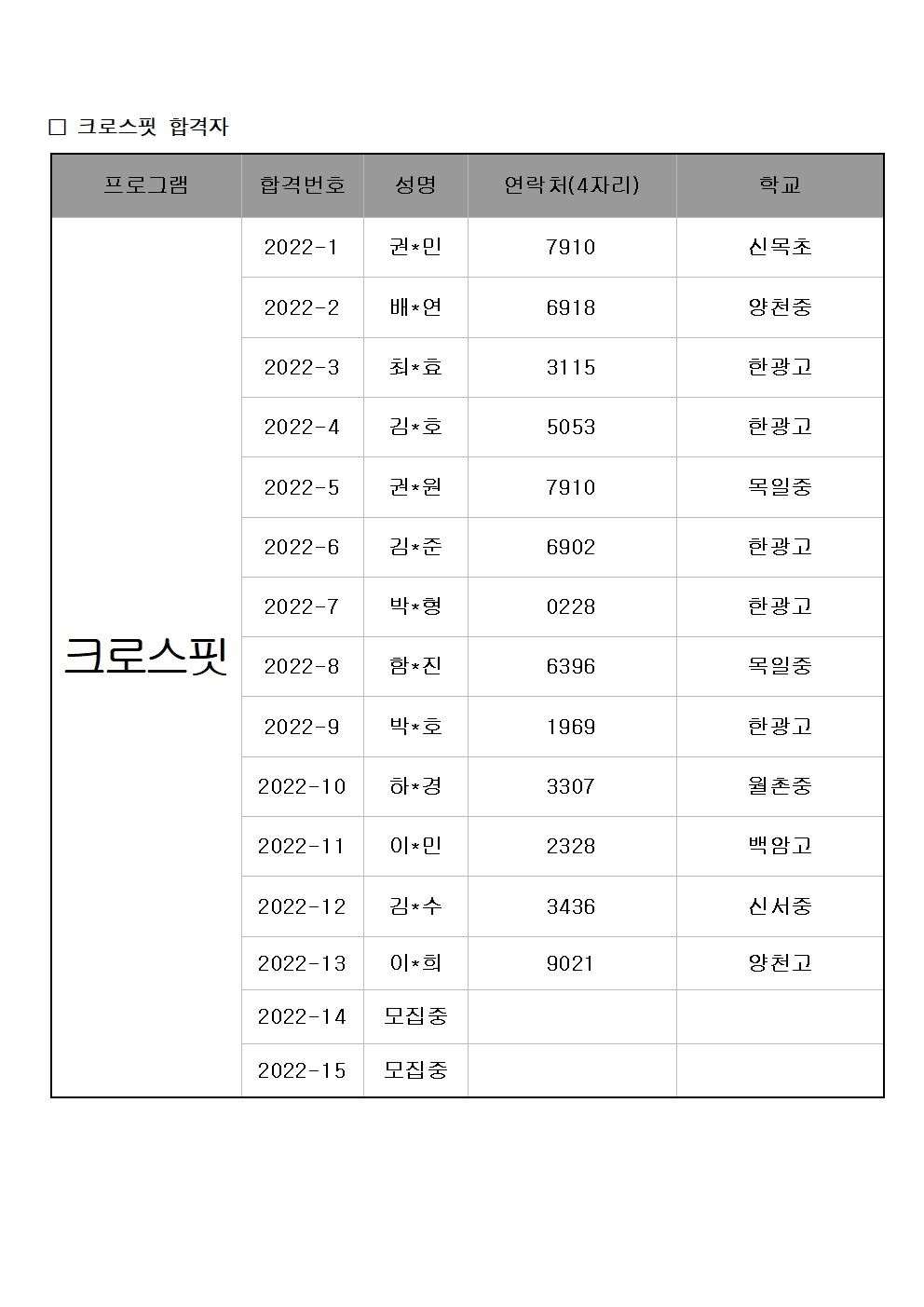 □ 크로스핏 합격자

| 프로그램 | 합격번호 | 성명 | 연락처(4자리) | 학교 |
|---|---|---|---|---|
| 크로스핏 | 2022-1 | 권*민 | 7910 | 신목초 |
| | 2022-2 | 배*연 | 6918 | 양천중 |
| | 2022-3 | 최*효 | 3115 | 한광고 |
| | 2022-4 | 김*호 | 5053 | 한광고 |
| | 2022-5 | 권*원 | 7910 | 목일중 |
| | 2022-6 | 김*준 | 6902 | 한광고 |
| | 2022-7 | 박*형 | 0228 | 한광고 |
| | 2022-8 | 함*진 | 6396 | 목일중 |
| | 2022-9 | 박*호 | 1969 | 한광고 |
| | 2022-10 | 하*경 | 3307 | 월촌중 |
| | 2022-11 | 이*민 | 2328 | 백암고 |
| | 2022-12 | 김*수 | 3436 | 신서중 |
| | 2022-13 | 이*희 | 9021 | 양천고 |
| | 2022-14 | 모집중 | | |
| | 2022-15 | 모집중 | | |